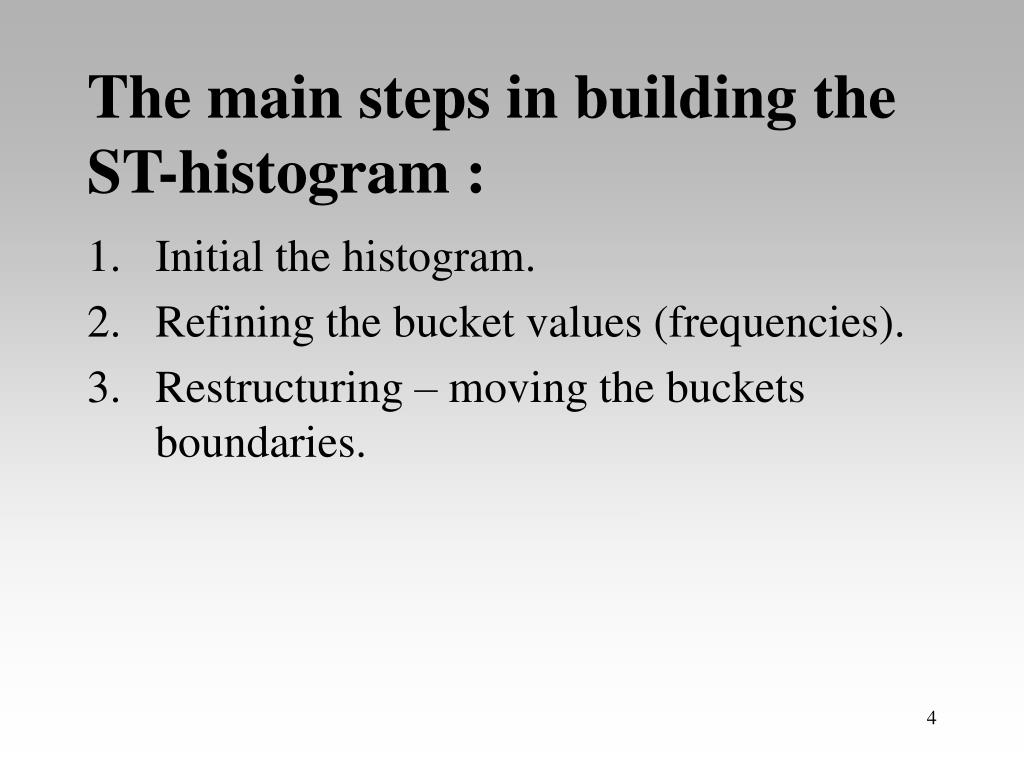 The main steps in building the ST-histogram :

1. Initial the histogram.
2. Refining the bucket values (frequencies).
3. Restructuring – moving the buckets boundaries.

4